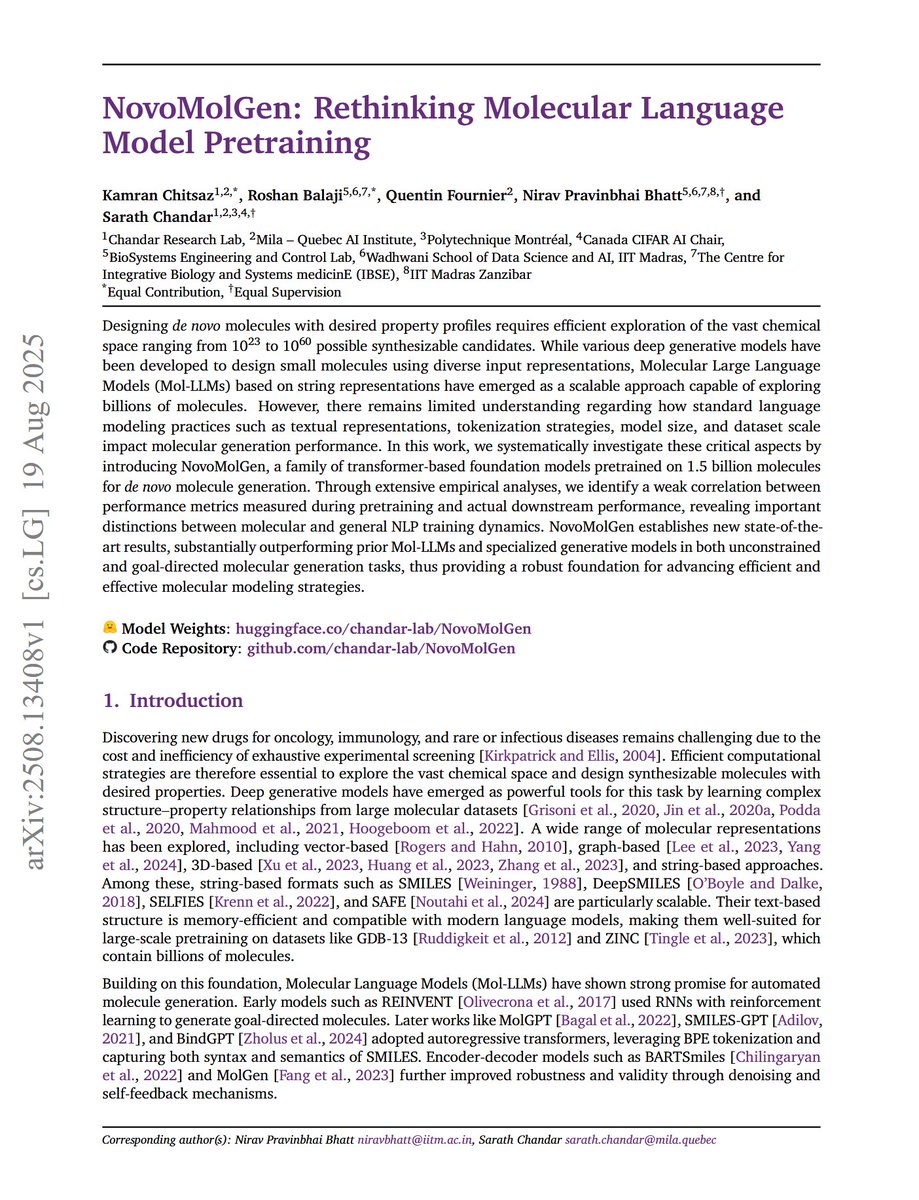 arXiv:2508.13408v1 [cs.LG] 19 Aug 2025

NovoMolGen: Rethinking Molecular Language Model Pretraining

Kamran Chitsaz$^{1,2,*}$, Roshan Balaji$^{5,6,7,*}$, Quentin Fournier$^{2}$, Nirav Pravinbhai Bhatt$^{5,6,7,8,\dagger}$, and Sarath Chandar$^{1,2,3,4,\dagger}$

$^{1}$Chandar Research Lab, $^{2}$Mila – Quebec AI Institute, $^{3}$Polytechnique Montréal, $^{4}$Canada CIFAR AI Chair, $^{5}$BioSystems Engineering and Control Lab, $^{6}$Wadhwani School of Data Science and AI, IIT Madras, $^{7}$The Centre for Integrative Biology and Systems medicinE (IBSE), $^{8}$IIT Madras Zanzibar
$^{*}$Equal Contribution, $^{\dagger}$Equal Supervision

Designing de novo molecules with desired property profiles requires efficient exploration of the vast chemical space ranging from $10^{23}$ to $10^{60}$ possible synthesizable candidates. While various deep generative models have been developed to design small molecules using diverse input representations, Molecular Large Language Models (Mol-LLMs) based on string representations have emerged as a scalable approach capable of exploring billions of molecules. However, there remains limited understanding regarding how standard language modeling practices such as textual representations, tokenization strategies, model size, and dataset scale impact molecular generation performance. In this work, we systematically investigate these critical aspects by introducing NovoMolGen, a family of transformer-based foundation models pretrained on 1.5 billion molecules for de novo molecule generation. Through extensive empirical analyses, we identify a weak correlation between performance metrics measured during pretraining and actual downstream performance, revealing important distinctions between molecular and general NLP training dynamics. NovoMolGen establishes new state-of-the-art results, substantially outperforming prior Mol-LLMs and specialized generative models in both unconstrained and goal-directed molecular generation tasks, thus providing a robust foundation for advancing efficient and effective molecular modeling strategies.

Model Weights: huggingface.co/chandar-lab/NovoMolGen
Code Repository: github.com/chandar-lab/NovoMolGen

1. Introduction

Discovering new drugs for oncology, immunology, and rare or infectious diseases remains challenging due to the cost and inefficiency of exhaustive experimental screening [Kirkpatrick and Ellis, 2004]. Efficient computational strategies are therefore essential to explore the vast chemical space and design synthesizable molecules with desired properties. Deep generative models have emerged as powerful tools for this task by learning complex structure–property relationships from large molecular datasets [Grisoni et al., 2020, Jin et al., 2020a, Podda et al., 2020, Mahmood et al., 2021, Hoogeboom et al., 2022]. A wide range of molecular representations has been explored, including vector-based [Rogers and Hahn, 2010], graph-based [Lee et al., 2023, Yang et al., 2024], 3D-based [Xu et al., 2023, Huang et al., 2023, Zhang et al., 2023], and string-based approaches. Among these, string-based formats such as SMILES [Weininger, 1988], DeepSMILES [O'Boyle and Dalke, 2018], SELFIES [Krenn et al., 2022], and SAFE [Noutahi et al., 2024] are particularly scalable. Their text-based structure is memory-efficient and compatible with modern language models, making them well-suited for large-scale pretraining on datasets like GDB-13 [Ruddigkeit et al., 2012] and ZINC [Tingle et al., 2023], which contain billions of molecules.

Building on this foundation, Molecular Language Models (Mol-LLMs) have shown strong promise for automated molecule generation. Early models such as REINVENT [Olivecrona et al., 2017] used RNNs with reinforcement learning to generate goal-directed molecules. Later works like MolGPT [Bagal et al., 2022], SMILES-GPT [Adilov, 2021], and BindGPT [Zholus et al., 2024] adopted autoregressive transformers, leveraging BPE tokenization and capturing both syntax and semantics of SMILES. Encoder-decoder models such as BARTSmiles [Chilingaryan et al., 2022] and MolGen [Fang et al., 2023] further improved robustness and validity through denoising and self-feedback mechanisms.

Corresponding author(s): Nirav Pravinbhai Bhatt niravbhatt@iitm.ac.in, Sarath Chandar sarath.chandar@mila.quebec